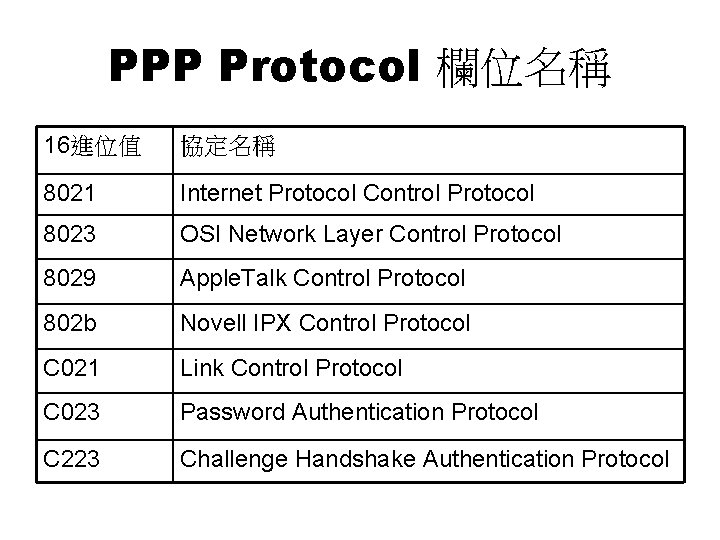 PPP Protocol 欄位名稱

| 16進位值 | 協定名稱 |
|---|---|
| 8021 | Internet Protocol Control Protocol |
| 8023 | OSI Network Layer Control Protocol |
| 8029 | AppleTalk Control Protocol |
| 802b | Novell IPX Control Protocol |
| C021 | Link Control Protocol |
| C023 | Password Authentication Protocol |
| C223 | Challenge Handshake Authentication Protocol |